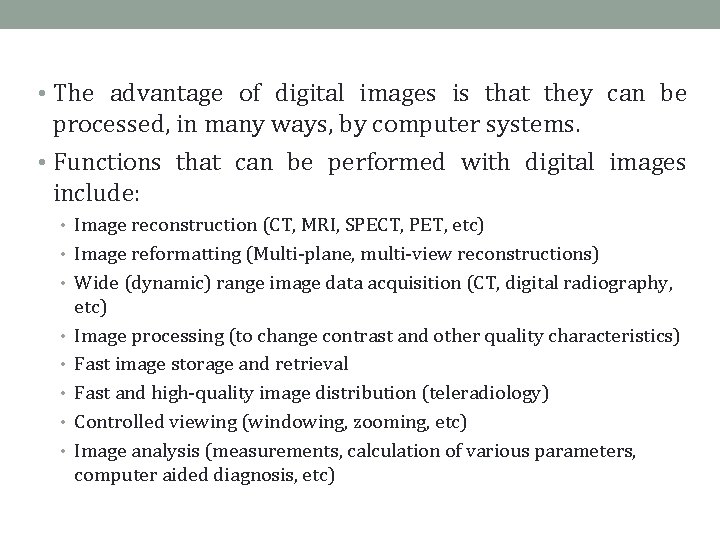 • The advantage of digital images is that they can be processed, in many ways, by computer systems.

• Functions that can be performed with digital images include:

• Image reconstruction (CT, MRI, SPECT, PET, etc)
• Image reformatting (Multi-plane, multi-view reconstructions)
• Wide (dynamic) range image data acquisition (CT, digital radiography, etc)
• Image processing (to change contrast and other quality characteristics)
• Fast image storage and retrieval
• Fast and high-quality image distribution (teleradiology)
• Controlled viewing (windowing, zooming, etc)
• Image analysis (measurements, calculation of various parameters, computer aided diagnosis, etc)